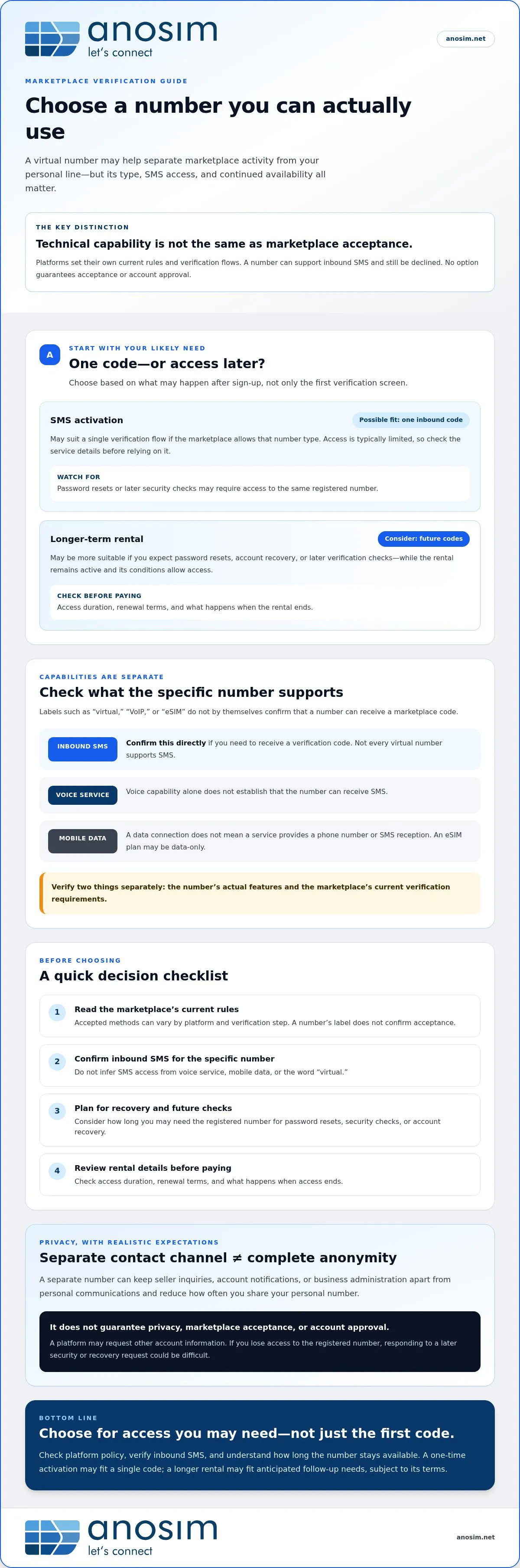 anosim
let's connect

anosim.net

MARKETPLACE VERIFICATION GUIDE

Choose a number you can actually use

A virtual number may help separate marketplace activity from your personal line—but its type, SMS access, and continued availability all matter.

THE KEY DISTINCTION

Technical capability is not the same as marketplace acceptance.

Platforms set their own current rules and verification flows. A number can support inbound SMS and still be declined. No option guarantees acceptance or account approval.

A

START WITH YOUR LIKELY NEED

One code—or access later?

Choose based on what may happen after sign-up, not only the first verification screen.

SMS activation

Possible fit: one inbound code

May suit a single verification flow if the marketplace allows that number type. Access is typically limited, so check the service details before relying on it.

WATCH FOR
Password resets or later security checks may require access to the same registered number.

Longer-term rental

Consider: future codes

May be more suitable if you expect password resets, account recovery, or later verification checks—while the rental remains active and its conditions allow access.

CHECK BEFORE PAYING
Access duration, renewal terms, and what happens when the rental ends.

CAPABILITIES ARE SEPARATE

Check what the specific number supports

Labels such as "virtual," "VoIP," or "eSIM" do not by themselves confirm that a number can receive a marketplace code.

INBOUND SMS
Confirm this directly if you need to receive a verification code. Not every virtual number supports SMS.

VOICE SERVICE
Voice capability alone does not establish that the number can receive SMS.

MOBILE DATA
A data connection does not mean a service provides a phone number or SMS reception. An eSIM plan may be data-only.

Verify two things separately: the number's actual features and the marketplace's current verification requirements.

BEFORE CHOOSING

A quick decision checklist

1
Read the marketplace's current rules
Accepted methods can vary by platform and verification step. A number's label does not confirm acceptance.

2
Confirm inbound SMS for the specific number
Do not infer SMS access from voice service, mobile data, or the word "virtual."

3
Plan for recovery and future checks
Consider how long you may need the registered number for password resets, security checks, or account recovery.

4
Review rental details before paying
Check access duration, renewal terms, and what happens when access ends.

PRIVACY, WITH REALISTIC EXPECTATIONS

Separate contact channel ≠ complete anonymity

A separate number can keep seller inquiries, account notifications, or business administration apart from personal communications and reduce how often you share your personal number.

It does not guarantee privacy, marketplace acceptance, or account approval.

A platform may request other account information. If you lose access to the registered number, responding to a later security or recovery request could be difficult.

BOTTOM LINE

Choose for access you may need—not just the first code.

Check platform policy, verify inbound SMS, and understand how long the number stays available. A one-time activation may fit a single code; a longer rental may fit anticipated follow-up needs, subject to its terms.

anosim
let's connect

anosim.net